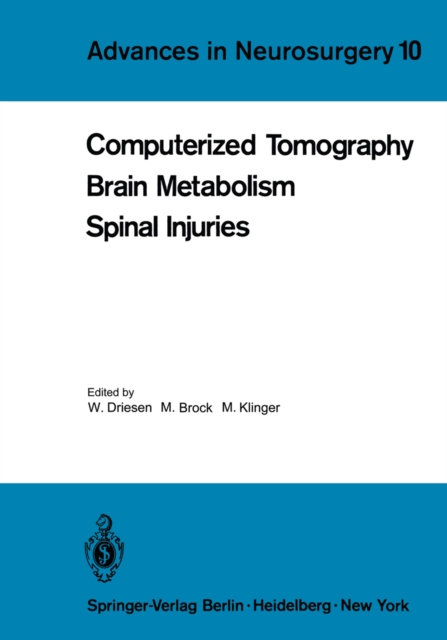 Advances in Neurosurgery 10

Computerized Tomography
Brain Metabolism
Spinal Injuries

Edited by
W. Driesen M. Brock M. Klinger

Springer-Verlag Berlin · Heidelberg · New York